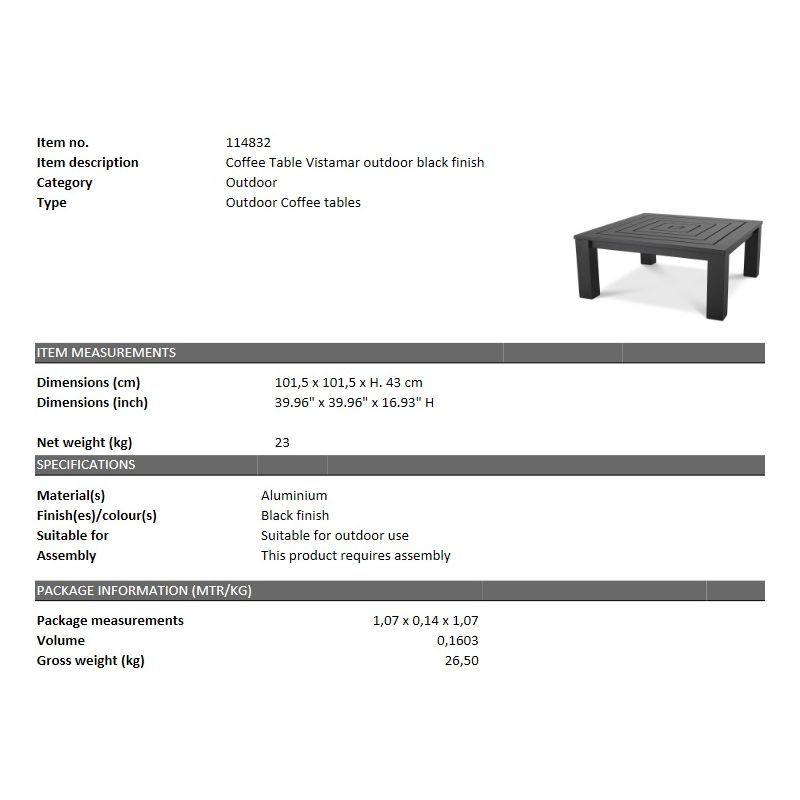 Item no. 114832
Item description Coffee Table Vistamar outdoor black finish
Category Outdoor
Type Outdoor Coffee tables

ITEM MEASUREMENTS

Dimensions (cm) 101,5 x 101,5 x H. 43 cm
Dimensions (inch) 39.96" x 39.96" x 16.93" H

Net weight (kg) 23

SPECIFICATIONS

Material(s) Aluminium
Finish(es)/colour(s) Black finish
Suitable for Suitable for outdoor use
Assembly This product requires assembly

PACKAGE INFORMATION (MTR/KG)

Package measurements 1,07 x 0,14 x 1,07
Volume 0,1603
Gross weight (kg) 26,50